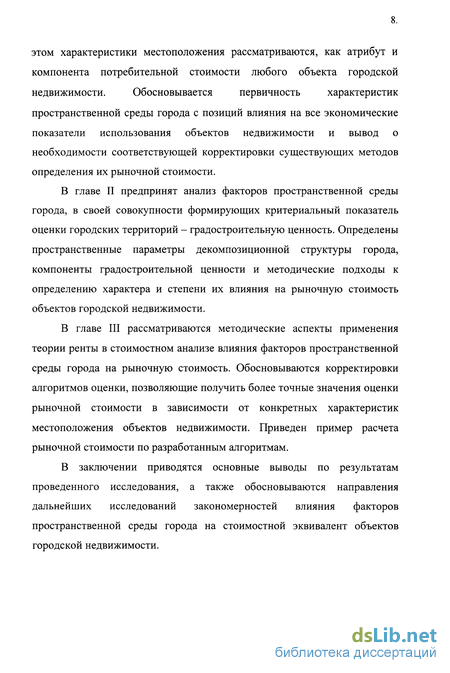 8.

этом характеристики местоположения рассматриваются, как атрибут и компонента потребительной стоимости любого объекта городской недвижимости. Обосновывается первичность характеристик пространственной среды города с позиций влияния на все экономические показатели использования объектов недвижимости и вывод о необходимости соответствующей корректировки существующих методов определения их рыночной стоимости.

В главе II предпринят анализ факторов пространственной среды города, в своей совокупности формирующих критериальный показатель оценки городских территорий – градостроительную ценность. Определены пространственные параметры декомпозиционной структуры города, компоненты градостроительной ценности и методические подходы к определению характера и степени их влияния на рыночную стоимость объектов городской недвижимости.

В главе III рассматриваются методические аспекты применения теории ренты в стоимостном анализе влияния факторов пространственной среды города на рыночную стоимость. Обосновываются корректировки алгоритмов оценки, позволяющие получить более точные значения оценки рыночной стоимости в зависимости от конкретных характеристик местоположения объектов недвижимости. Приведен пример расчета рыночной стоимости по разработанным алгоритмам.

В заключении приводятся основные выводы по результатам проведенного исследования, а также обосновываются направления дальнейших исследований закономерностей влияния факторов пространственной среды города на стоимостной эквивалент объектов городской недвижимости.

dsLib.net
библиотека диссертаций